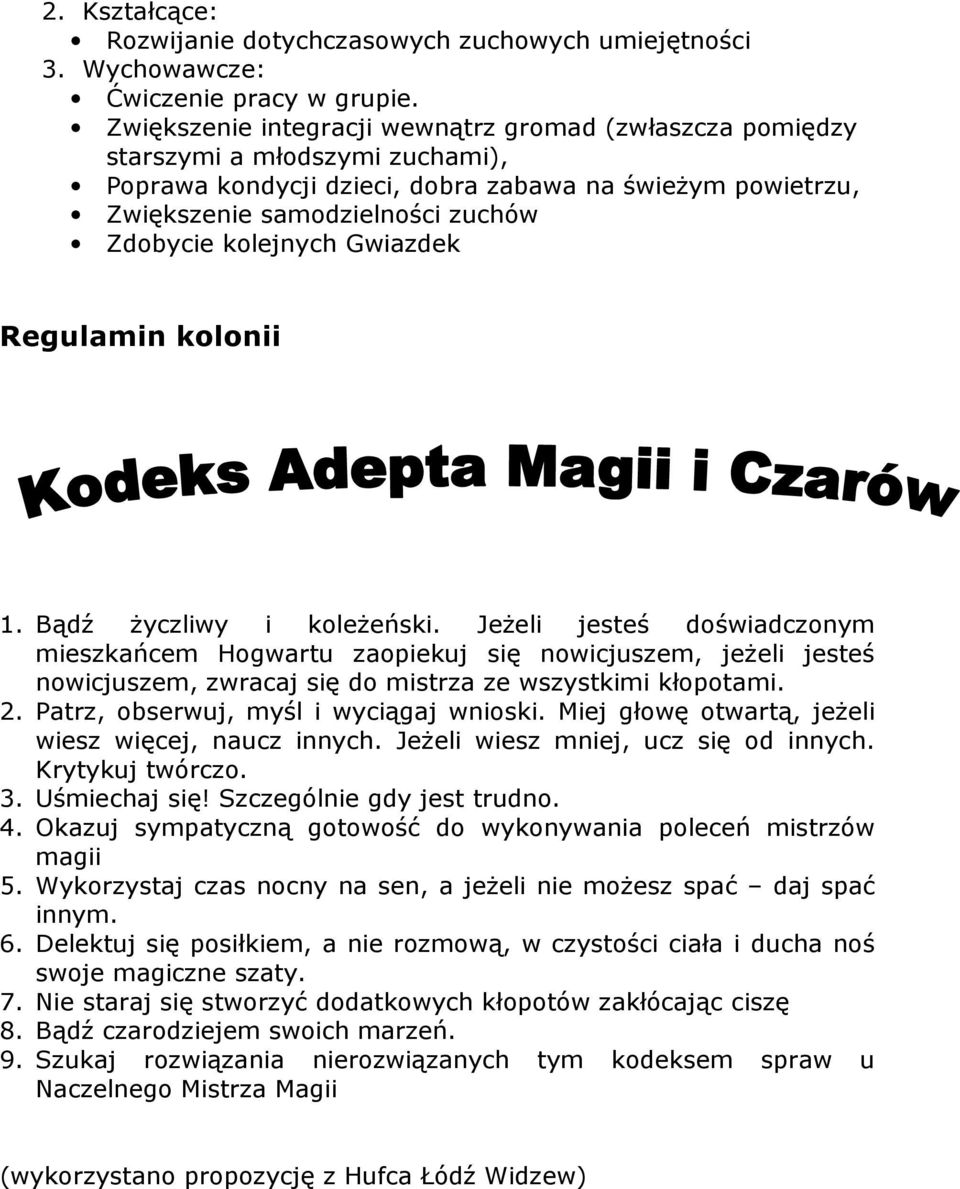 2. Kształcące:
• Rozwijanie dotychczasowych zuchowych umiejętności
3. Wychowawcze:
• Ćwiczenie pracy w grupie.
• Zwiększenie integracji wewnątrz gromad (zwłaszcza pomiędzy starszymi a młodszymi zuchami),
• Poprawa kondycji dzieci, dobra zabawa na świeżym powietrzu,
• Zwiększenie samodzielności zuchów
• Zdobycie kolejnych Gwiazdek

Regulamin kolonii

Kodeks Adepta Magii i Czarów

1. Bądź życzliwy i koleżeński. Jeżeli jesteś doświadczonym mieszkańcem Hogwartu zaopiekuj się nowicjuszem, jeżeli jesteś nowicjuszem, zwracaj się do mistrza ze wszystkimi kłopotami.
2. Patrz, obserwuj, myśl i wyciągaj wnioski. Miej głowę otwartą, jeżeli wiesz więcej, naucz innych. Jeżeli wiesz mniej, ucz się od innych. Krytykuj twórczo.
3. Uśmiechaj się! Szczególnie gdy jest trudno.
4. Okazuj sympatyczną gotowość do wykonywania poleceń mistrzów magii
5. Wykorzystaj czas nocny na sen, a jeżeli nie możesz spać – daj spać innym.
6. Delektuj się posiłkiem, a nie rozmową, w czystości ciała i ducha noś swoje magiczne szaty.
7. Nie staraj się stworzyć dodatkowych kłopotów zakłócając ciszę
8. Bądź czarodziejem swoich marzeń.
9. Szukaj rozwiązania nierozwiązanych tym kodeksem spraw u Naczelnego Mistrza Magii

(wykorzystano propozycję z Hufca Łódź Widzew)